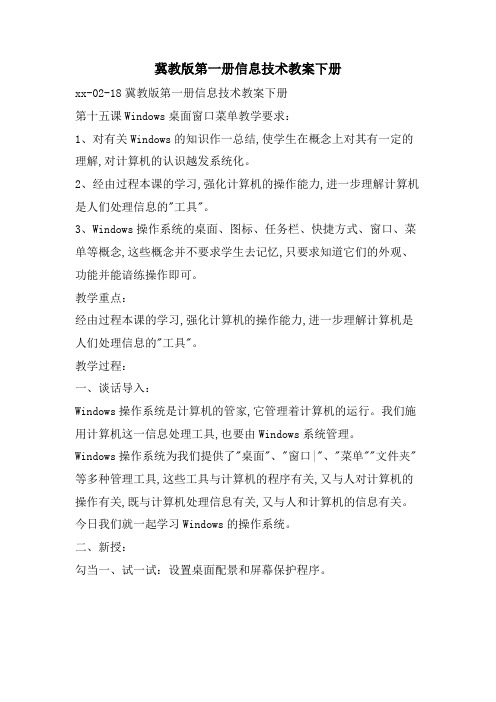 冀教版第一册信息技术教案下册

xx-02-18 冀教版第一册信息技术教案下册

第十五课 Windows 桌面窗口菜单教学要求：

1、对有关 Windows 的知识作一总结,使学生在概念上对其有一定的理解,对计算机的认识越发系统化。

2、经由过程本课的学习,强化计算机的操作能力,进一步理解计算机是人们处理信息的"工具"。

3、Windows 操作系统的桌面、图标、任务栏、快捷方式、窗口、菜单等概念,这些概念并不要求学生去记忆,只要求知道它们的外观、功能并能谙练操作即可。

教学重点：

经由过程本课的学习,强化计算机的操作能力,进一步理解计算机是人们处理信息的"工具"。

教学过程：

一、谈话导入：

Windows 操作系统是计算机的管家,它管理着计算机的运行。我们施用计算机这一信息处理工具,也要由 Windows 系统管理。

Windows 操作系统为我们提供了"桌面"、"窗口|"、"菜单""文件夹"等多种管理工具,这些工具与计算机的程序有关,又与人对计算机的操作有关,既与计算机处理信息有关,又与人和计算机的信息有关。今日我们就一起学习 Windows 的操作系统。

二、新授：

勾当一、试一试：设置桌面配景和屏幕保护程序。